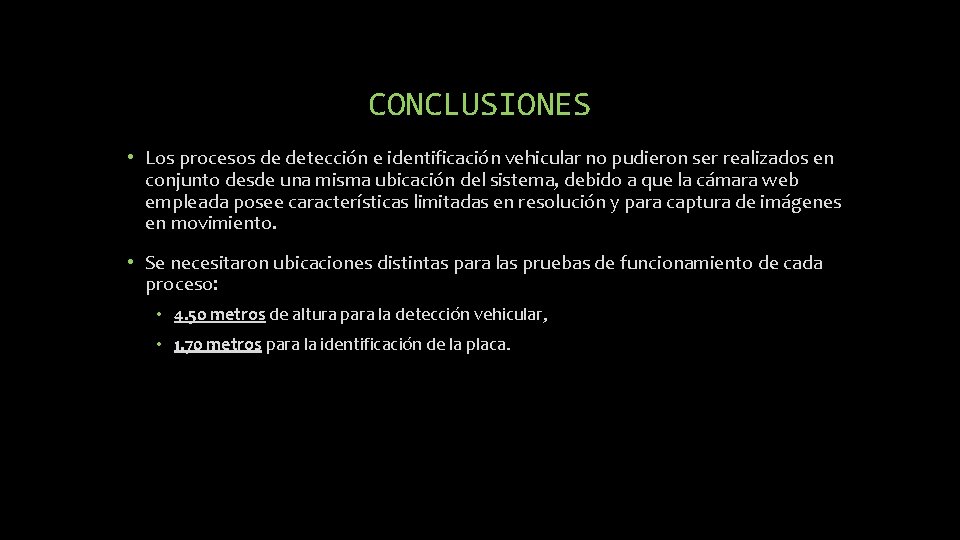 CONCLUSIONES

• Los procesos de detección e identificación vehicular no pudieron ser realizados en conjunto desde una misma ubicación del sistema, debido a que la cámara web empleada posee características limitadas en resolución y para captura de imágenes en movimiento.

• Se necesitaron ubicaciones distintas para las pruebas de funcionamiento de cada proceso:

• 4.50 metros de altura para la detección vehicular,

• 1.70 metros para la identificación de la placa.